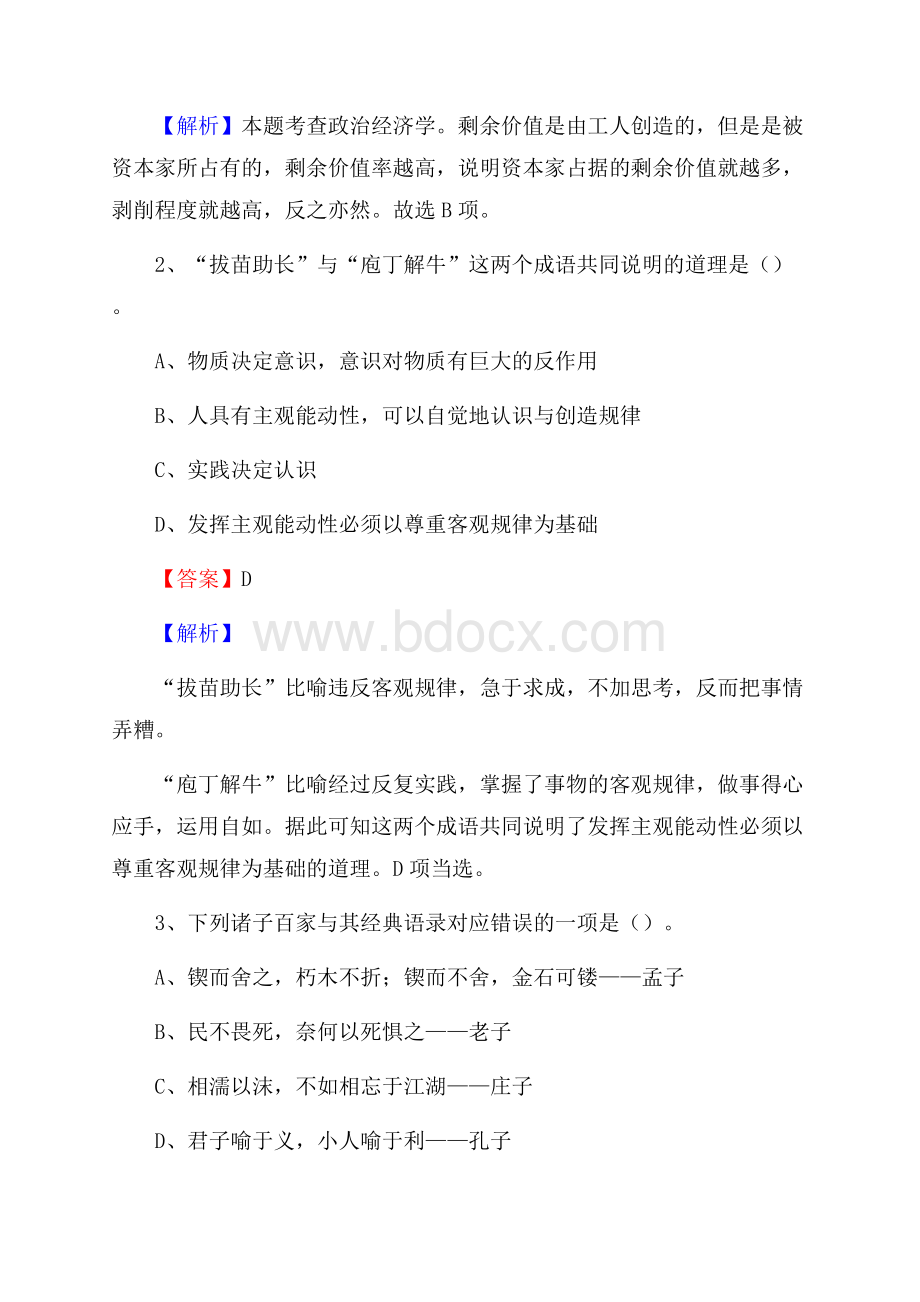 【解析】本题考查政治经济学。剩余价值是由工人创造的，但是是被资本家所占有的，剩余价值率越高，说明资本家占据的剩余价值就越多，剥削程度就越高，反之亦然。故选 B 项。

2、“拔苗助长”与“庖丁解牛”这两个成语共同说明的道理是（）。

A、物质决定意识，意识对物质有巨大的反作用

B、人具有主观能动性，可以自觉地认识与创造规律

C、实践决定认识

D、发挥主观能动性必须以尊重客观规律为基础

【答案】D

【解析】

www.bdocx.com

“拔苗助长”比喻违反客观规律，急于求成，不加思考，反而把事情弄糟。

“庖丁解牛”比喻经过反复实践，掌握了事物的客观规律，做事得心应手，运用自如。据此可知这两个成语共同说明了发挥主观能动性必须以尊重客观规律为基础的道理。D 项当选。

3、下列诸子百家与其经典语录对应错误的一项是（）。

A、锲而舍之，朽木不折；锲而不舍，金石可镂——孟子

B、民不畏死，奈何以死惧之——老子

C、相濡以沫，不如相忘于江湖——庄子

D、君子喻于义，小人喻于利——孔子